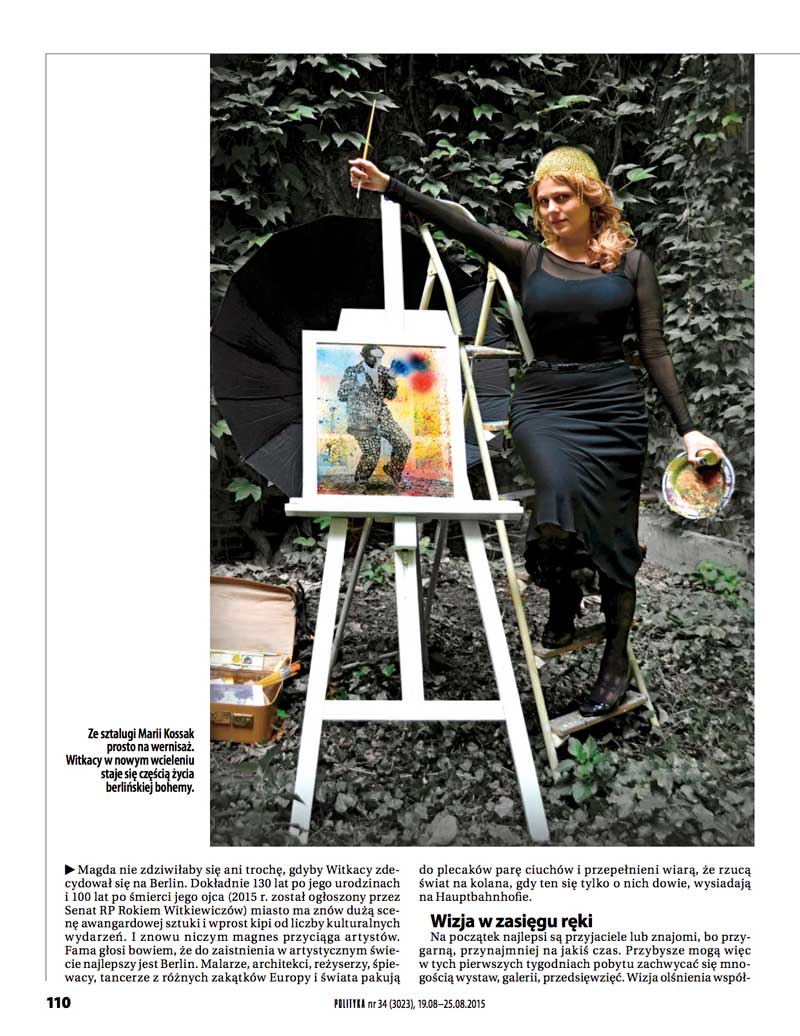 Ze sztalugi Marii Kossak prosto na wernisaż. Witkacy w nowym wcieleniu staje się częścią życia berlińskiej bohemy.

▶ Magda nie zdziwiłaby się ani trochę, gdyby Witkacy zdecydował się na Berlin. Dokładnie 130 lat po jego urodzinach i 100 lat po śmierci jego ojca (2015 r. został ogłoszony przez Senat RP Rokiem Witkiewiczów) miasto ma znów dużą scenę awangardowej sztuki i wprost kipi od liczby kulturalnych wydarzeń. I znowu niczym magnes przyciąga artystów. Fama głosi bowiem, że do zaistnienia w artystycznym świecie najlepszy jest Berlin. Malarze, architekci, reżyserzy, śpiewacy, tancerze z różnych zakątków Europy i świata pakują do plecaków parę ciuchów i przepełnieni wiarą, że rzucą świat na kolana, gdy ten się tylko o nich dowie, wysiadają na Hauptbahnhofie.

Wizja w zasięgu ręki

Na początek najlepsi są przyjaciele lub znajomi, bo przygarną, przynajmniej na jakiś czas. Przybysze mogą więc w tych pierwszych tygodniach pobytu zachwycać się mnogością wystaw, galerii, przedsięwzięć. Wizja olśnienia współ-

110

POLITYKA nr 34 (3023), 19.08–25.08.2015